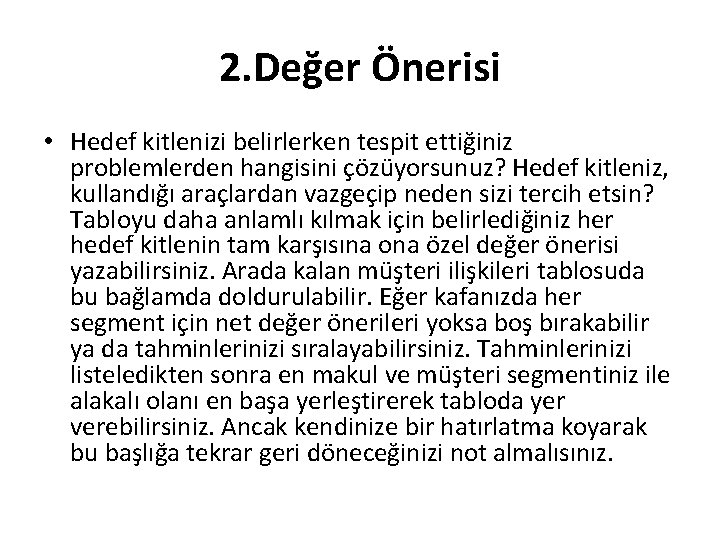 2.Değer Önerisi

• Hedef kitlenizi belirlerken tespit ettiğiniz problemlerden hangisini çözüyorsunuz? Hedef kitleniz, kullandığı araçlardan vazgeçip neden sizi tercih etsin? Tabloyu daha anlamlı kılmak için belirlediğiniz her hedef kitlenin tam karşısına ona özel değer önerisi yazabilirsiniz. Arada kalan müşteri ilişkileri tablosuda bu bağlamda doldurulabilir. Eğer kafanızda her segment için net değer önerileri yoksa boş bırakabilir ya da tahminlerinizi sıralayabilirsiniz. Tahminlerinizi listeledikten sonra en makul ve müşteri segmentiniz ile alakalı olanı en başa yerleştirerek tabloda yer verebilirsiniz. Ancak kendinize bir hatırlatma koyarak bu başlığa tekrar geri döneceğinizi not almalısınız.